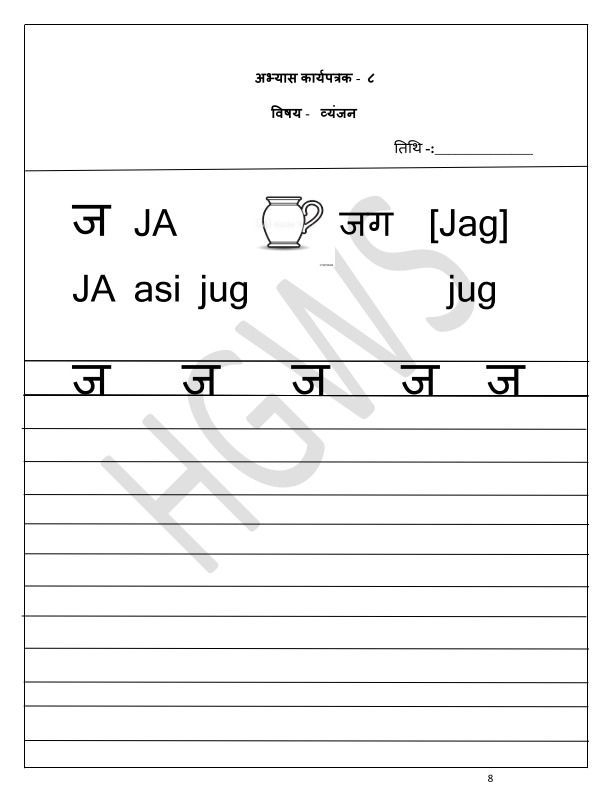 अभ्यास कार्यपत्रक - ८

विषय - व्यंजन

तिथि -:____

ज JA जग [Jag]

JA asi jug jug

ज ज ज ज ज

8

HGWS